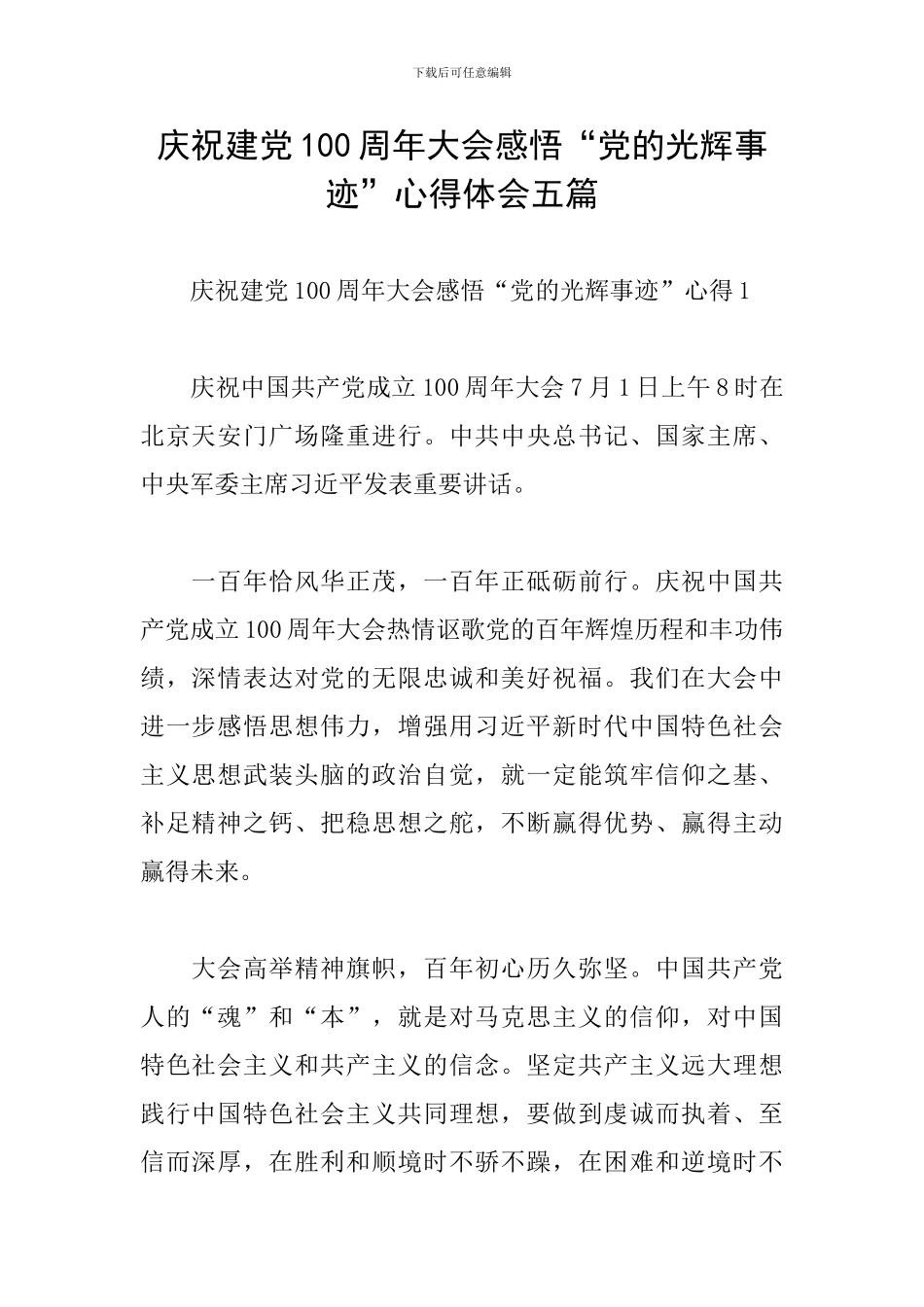 下载后可任意编辑

庆祝建党100周年大会感悟“党的光辉事迹”心得体会五篇

庆祝建党100周年大会感悟“党的光辉事迹”心得1

庆祝中国共产党成立100周年大会7月1日上午8时在北京天安门广场隆重进行。中共中央总书记、国家主席、中央军委主席习近平发表重要讲话。

一百年恰风华正茂，一百年正砥砺前行。庆祝中国共产党成立100周年大会热情讴歌党的百年辉煌历程和丰功伟绩，深情表达对党的无限忠诚和美好祝福。我们在大会中进一步感悟思想伟力，增强用习近平新时代中国特色社会主义思想武装头脑的政治自觉，就一定能筑牢信仰之基、补足精神之钙、把稳思想之舵，不断赢得优势、赢得主动赢得未来。

大会高举精神旗帜，百年初心历久弥坚。中国共产党人的“魂”和“本”，就是对马克思主义的信仰，对中国特色社会主义和共产主义的信念。坚定共产主义远大理想践行中国特色社会主义共同理想，要做到虔诚而执着、至信而深厚，在胜利和顺境时不骄不躁，在困难和逆境时不